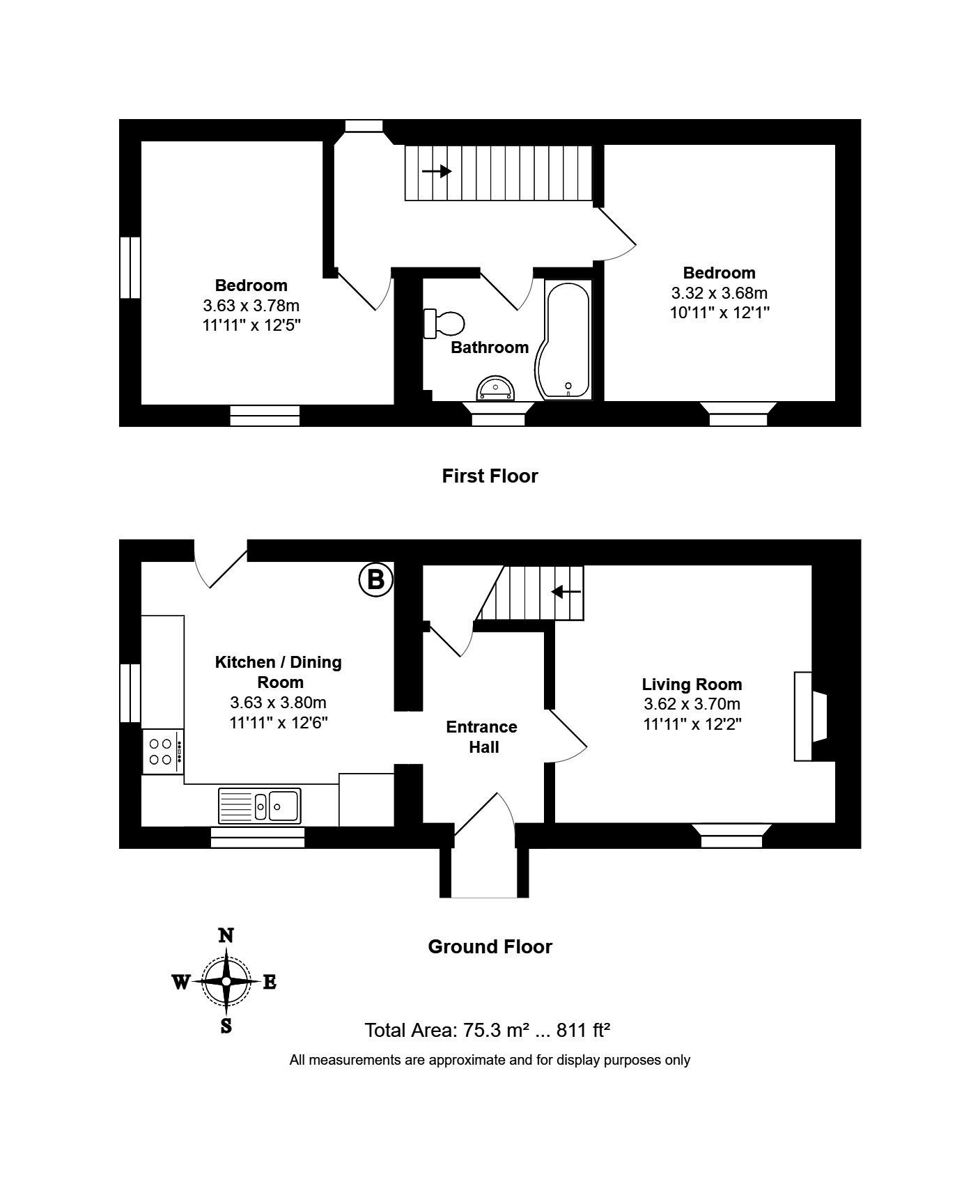 Bedroom
3.63 x 3.78m
11'11" x 12'5"

Bathroom

Bedroom
3.32 x 3.68m
10'11" x 12'1"

First Floor

B

Kitchen / Dining Room
3.63 x 3.80m
11'11" x 12'6"

Entrance Hall

Living Room
3.62 x 3.70m
11'11" x 12'2"

Ground Floor

N
W
E
S

Total Area: 75.3 m² ... 811 ft²
All measurements are approximate and for display purposes only